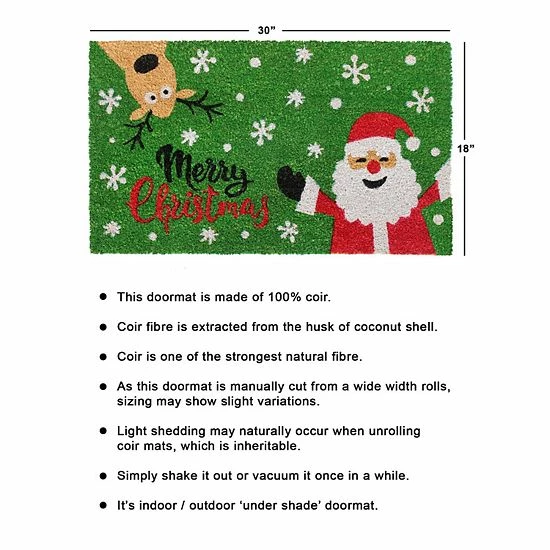 30”

18”

Merry Christmas

● This doormat is made of 100% coir.

● Coir fibre is extracted from the husk of coconut shell.

● Coir is one of the strongest natural fibre.

● As this doormat is manually cut from a wide width rolls, sizing may show slight variations.

● Light shedding may naturally occur when unrolling coir mats, which is inheritable.

● Simply shake it out or vacuum it once in a while.

● It's indoor / outdoor ‘under shade’ doormat.